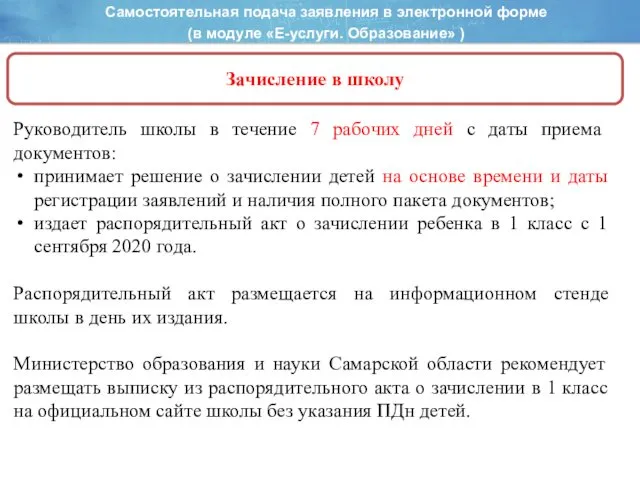 Самостоятельная подача заявления в электронной форме
(в модуле «Е-услуги. Образование» )

Зачисление в школу

Руководитель школы в течение 7 рабочих дней с даты приема документов:
• принимает решение о зачислении детей на основе времени и даты регистрации заявлений и наличия полного пакета документов;
• издает распорядительный акт о зачислении ребенка в 1 класс с 1 сентября 2020 года.

Распорядительный акт размещается на информационном стенде школы в день их издания.

Министерство образования и науки Самарской области рекомендует размещать выписку из распорядительного акта о зачислении в 1 класс на официальном сайте школы без указания ПДн детей.